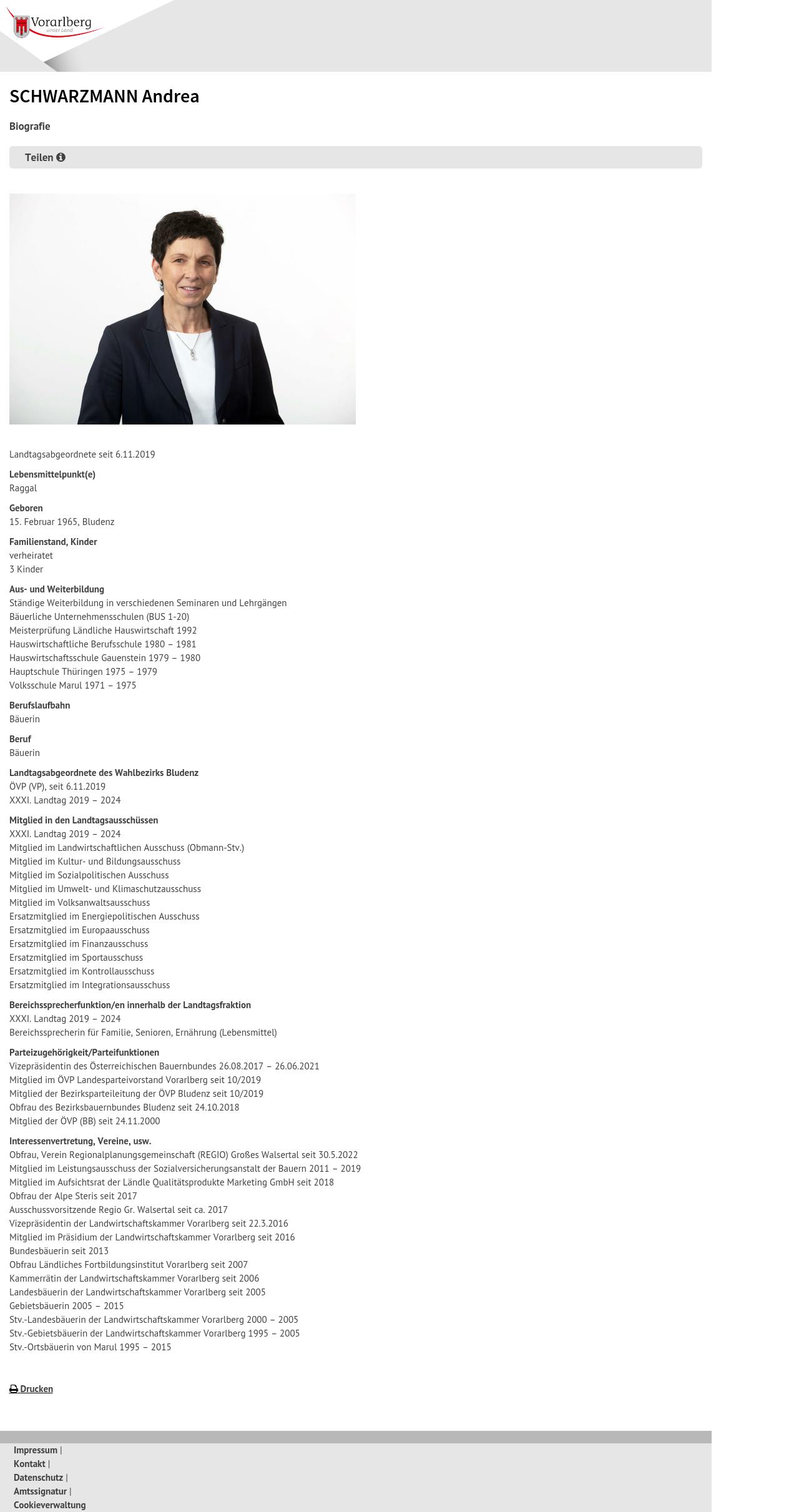 Vorarlberg
unser Land

SCHWARZMANN Andrea

Biografie

Teilen

Landtagsabgeordnete seit 6.11.2019

Lebensmittelpunkt(e)
Raggal

Geboren
15. Februar 1965, Bludenz

Familienstand, Kinder
verheiratet
3 Kinder

Aus- und Weiterbildung
Ständige Weiterbildung in verschiedenen Seminaren und Lehrgängen
Bäuerliche Unternehmensschulen (BUS 1-20)
Meisterprüfung Ländliche Hauswirtschaft 1992
Hauswirtschaftliche Berufsschule 1980 – 1981
Hauswirtschaftsschule Gauenstein 1979 – 1980
Hauptschule Thüringen 1975 – 1979
Volksschule Marul 1971 – 1975

Berufslaufbahn
Bäuerin

Beruf
Bäuerin

Landtagsabgeordnete des Wahlbezirks Bludenz
ÖVP (VP), seit 6.11.2019
XXXI. Landtag 2019 – 2024

Mitglied in den Landtagsausschüssen
XXXI. Landtag 2019 – 2024
Mitglied im Landwirtschaftlichen Ausschuss (Obmann-Stv.)
Mitglied im Kultur- und Bildungsausschuss
Mitglied im Sozialpolitischen Ausschuss
Mitglied im Umwelt- und Klimaschutzausschuss
Mitglied im Volksanwaltsausschuss
Ersatzmitglied im Energiepolitischen Ausschuss
Ersatzmitglied im Europaausschuss
Ersatzmitglied im Finanzausschuss
Ersatzmitglied im Sportausschuss
Ersatzmitglied im Kontrollausschuss
Ersatzmitglied im Integrationsausschuss

Bereichssprecherfunktion/en innerhalb der Landtagsfraktion
XXXI. Landtag 2019 – 2024
Bereichssprecherin für Familie, Senioren, Ernährung (Lebensmittel)

Parteizugehörigkeit/Parteifunktionen
Vizepräsidentin des Österreichischen Bauernbundes 26.08.2017 – 26.06.2021
Mitglied im ÖVP Landesparteivorstand Vorarlberg seit 10/2019
Mitglied der Bezirksparteileitung der ÖVP Bludenz seit 10/2019
Obfrau des Bezirksbauernbundes Bludenz seit 24.10.2018
Mitglied der ÖVP (BB) seit 24.11.2000

Interessenvertretung, Vereine, usw.
Obfrau, Verein Regionalplanungsgemeinschaft (REGIO) Großes Walsertal seit 30.5.2022
Mitglied im Leistungsausschuss der Sozialversicherungsanstalt der Bauern 2011 – 2019
Mitglied im Aufsichtsrat der Ländle Qualitätsprodukte Marketing GmbH seit 2018
Obfrau der Alpe Steris seit 2017
Ausschussvorsitzende Regio Gr. Walsertal seit ca. 2017
Vizepräsidentin der Landwirtschaftskammer Vorarlberg seit 22.3.2016
Mitglied im Präsidium der Landwirtschaftskammer Vorarlberg seit 2016
Bundesbäuerin seit 2013
Obfrau Ländliches Fortbildungsinstitut Vorarlberg seit 2007
Kammerrätin der Landwirtschaftskammer Vorarlberg seit 2006
Landesbäuerin der Landwirtschaftskammer Vorarlberg seit 2005
Gebietsbäuerin 2005 – 2015
Stv.-Landesbäuerin der Landwirtschaftskammer Vorarlberg 2000 – 2005
Stv.-Gebietsbäuerin der Landwirtschaftskammer Vorarlberg 1995 – 2005
Stv.-Ortsbäuerin von Marul 1995 – 2015

Drucken

Impressum |
Kontakt |
Datenschutz |
Amtssignatur |
Cookieverwaltung